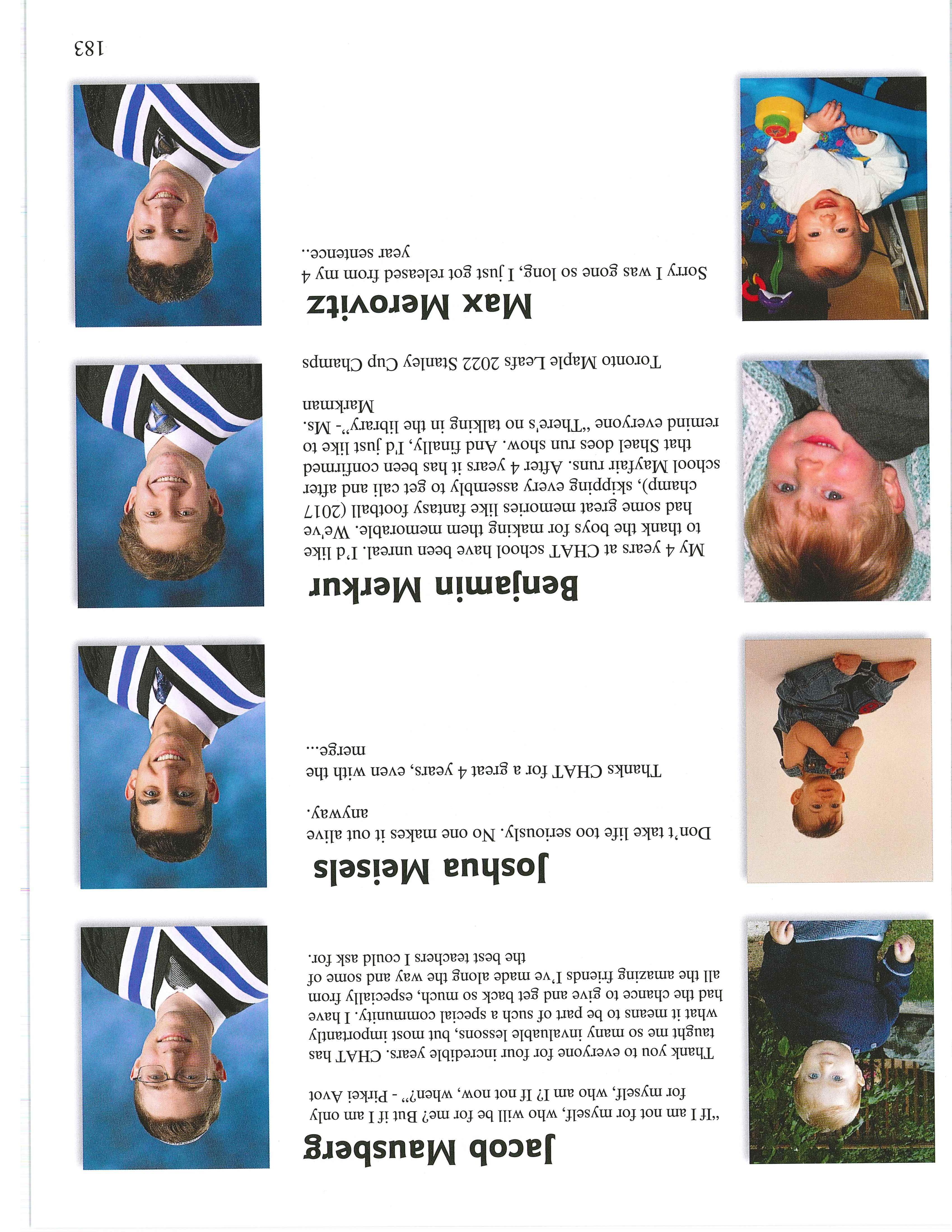 Jacob Mausberg

"If I am not for myself, who will be for me? But if I am only for myself, who am I? If not now, when?" - Pirkei Avot

Thank you to everyone for four incredible years. CHAT has taught me so many invaluable lessons, but most importantly what it means to be part of such a special community. I have had the chance to give and get back so much, especially from all the amazing friends I've made along the way and some of the best teachers I could ask for.

Joshua Meisels

Don't take life too seriously. No one makes it out alive anyway.

Thanks CHAT for a great 4 years, even with the merge...

Benjamin Merkur

My 4 years at CHAT school have been unreal. I'd like to thank the boys for making them memorable. We've had some great memories like fantasy football (2017 champ), skipping every assembly to get cali and after school Mayfair runs. After 4 years it has been confirmed that Shael does run show. And finally, I'd just like to remind everyone "There's no talking in the library"- Ms. Markman

Toronto Maple Leafs 2022 Stanley Cup Champs

Max Merovitz

Sorry I was gone so long, I just got released from my 4 year sentence...

183